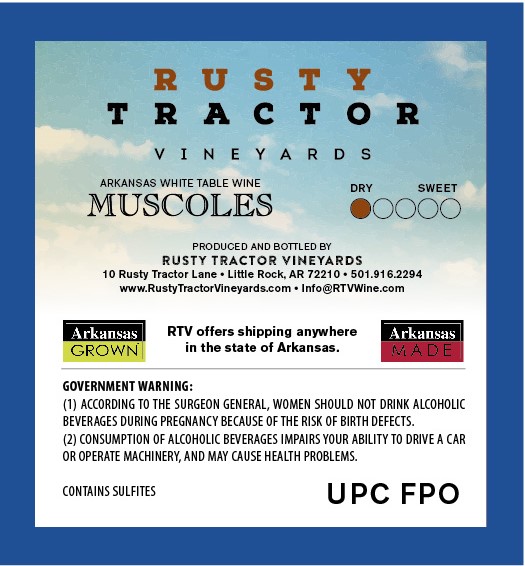 RUSTY
TRACTOR
VINEYARDS

ARKANSAS WHITE TABLE WINE
MUSCOLES

DRY SWEET

PRODUCED AND BOTTLED BY
RUSTY TRACTOR VINEYARDS
10 Rusty Tractor Lane • Little Rock, AR 72210 • 501.916.2294
www.RustyTractorVineyards.com • Info@RTVWine.com

Arkansas
GROWN

RTV offers shipping anywhere in the state of Arkansas.

Arkansas
MADE

GOVERNMENT WARNING:
(1) ACCORDING TO THE SURGEON GENERAL, WOMEN SHOULD NOT DRINK ALCOHOLIC BEVERAGES DURING PREGNANCY BECAUSE OF THE RISK OF BIRTH DEFECTS.
(2) CONSUMPTION OF ALCOHOLIC BEVERAGES IMPAIRS YOUR ABILITY TO DRIVE A CAR OR OPERATE MACHINERY, AND MAY CAUSE HEALTH PROBLEMS.

CONTAINS SULFITES

UPC FPO